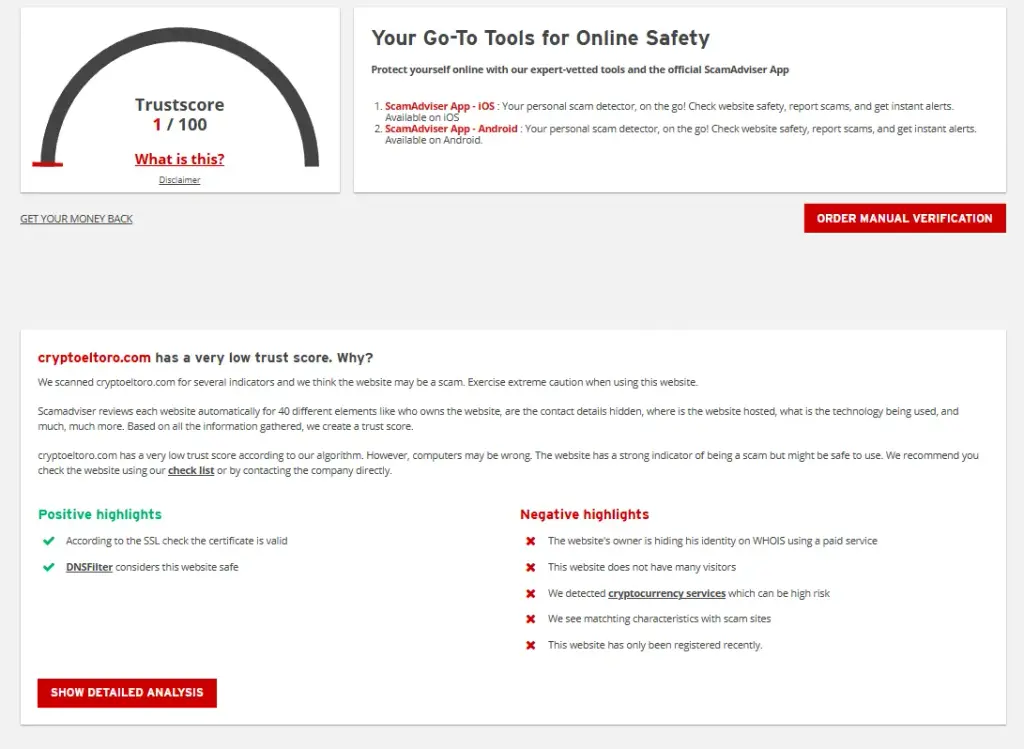 Trustscore
1 / 100

What is this?

Disclaimer

Your Go-To Tools for Online Safety

Protect yourself online with our expert-vetted tools and the official ScamAdviser App

1. ScamAdviser App - iOS : Your personal scam detector, on the go! Check website safety, report scams, and get instant alerts. Available on iOS
2. ScamAdviser App - Android : Your personal scam detector, on the go! Check website safety, report scams, and get instant alerts. Available on Android.

GET YOUR MONEY BACK

ORDER MANUAL VERIFICATION

cryptoeltoro.com has a very low trust score. Why?

We scanned cryptoeltoro.com for several indicators and we think the website may be a scam. Exercise extreme caution when using this website.

Scamadviser reviews each website automatically for 40 different elements like who owns the website, are the contact details hidden, where is the website hosted, what is the technology being used, and much, much more. Based on all the information gathered, we create a trust score.

cryptoeltoro.com has a very low trust score according to our algorithm. However, computers may be wrong. The website has a strong indicator of being a scam but might be safe to use. We recommend you check the website using our check list or by contacting the company directly.

Positive highlights

According to the SSL check the certificate is valid

DNSFilter considers this website safe

Negative highlights

The website's owner is hiding his identity on WHOIS using a paid service

This website does not have many visitors

We detected cryptocurrency services which can be high risk

We see matchting characteristics with scam sites

This website has only been registered recently.

SHOW DETAILED ANALYSIS